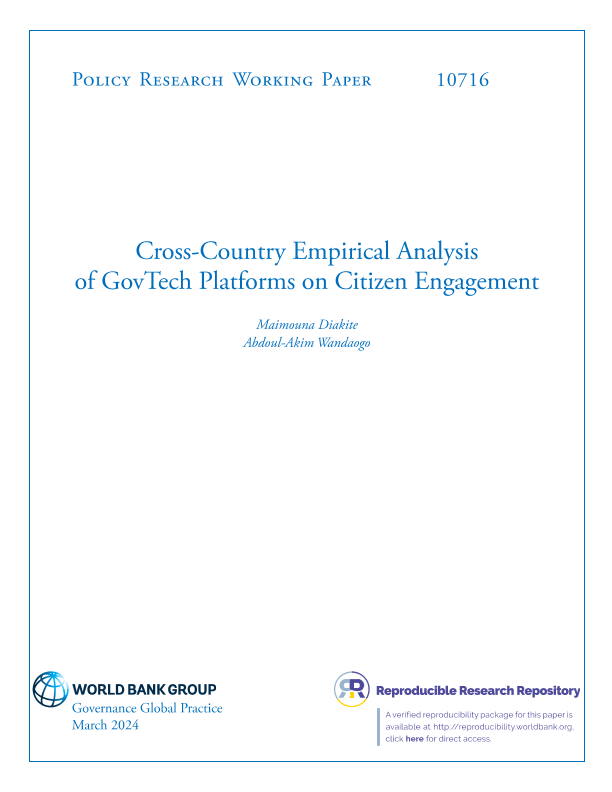 Policy Research Working Paper 10716

Cross-Country Empirical Analysis of GovTech Platforms on Citizen Engagement

Maimouna Diakite
Abdoul-Akim Wandaogo

WORLD BANK GROUP
Governance Global Practice
March 2024

Reproducible Research Repository

A verified reproducibility package for this paper is available at http://reproducibility.worldbank.org, click here for direct access.